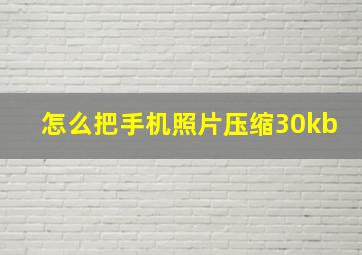 怎么把手机照片压缩30kb